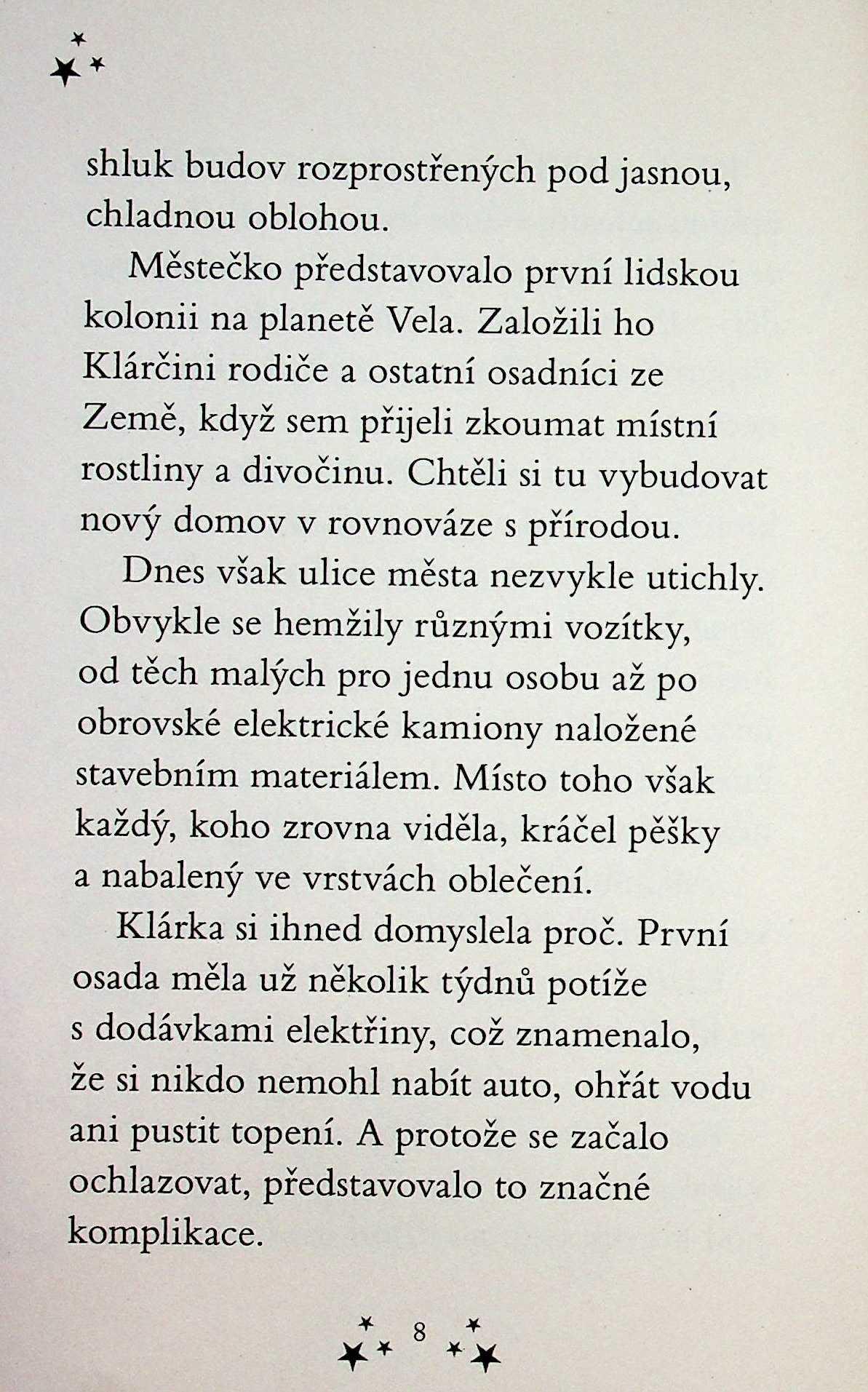 shluk budov rozprostřených pod jasnou, chladnou oblohou.

Městečko představovalo první lidskou kolonii na planetě Vela. Založili ho Klárčini rodiče a ostatní osadníci ze Země, když sem přijeli zkoumat místní rostliny a divočinu. Chtěli si tu vybudovat nový domov v rovnováze s přírodou.

Dnes však ulice města nezvykle utichly. Obvykle se hemžily různými vozítky, od těch malých pro jednu osobu až po obrovské elektrické kamiony naložené stavebním materiálem. Místo toho však každý, koho zrovna viděla, kráčel pěšky a nabalený ve vrstvách oblečení.

Klárka si ihned domyslela proč. První osada měla už několik týdnů potíže s dodávkami elektřiny, což znamenalo, že si nikdo nemohl nabít auto, ohřát vodu ani pustit topení. A protože se začalo ochlazovat, představovalo to značné komplikace.

8